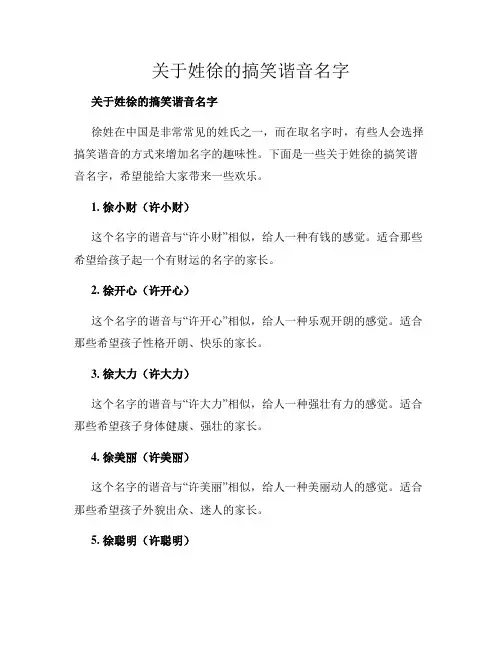 关于姓徐的搞笑谐音名字

关于姓徐的搞笑谐音名字

徐姓在中国是非常常见的姓氏之一，而在取名字时，有些人会选择搞笑谐音的方式来增加名字的趣味性。下面是一些关于姓徐的搞笑谐音名字，希望能给大家带来一些欢乐。

1. 徐小财（许小财）

这个名字的谐音与“许小财”相似，给人一种有钱的感觉。适合那些希望给孩子起一个有财运的名字的家长。

2. 徐开心（许开心）

这个名字的谐音与“许开心”相似，给人一种乐观开朗的感觉。适合那些希望孩子性格开朗、快乐的家长。

3. 徐大力（许大力）

这个名字的谐音与“许大力”相似，给人一种强壮有力的感觉。适合那些希望孩子身体健康、强壮的家长。

4. 徐美丽（许美丽）

这个名字的谐音与“许美丽”相似，给人一种美丽动人的感觉。适合那些希望孩子外貌出众、迷人的家长。

5. 徐聪明（许聪明）